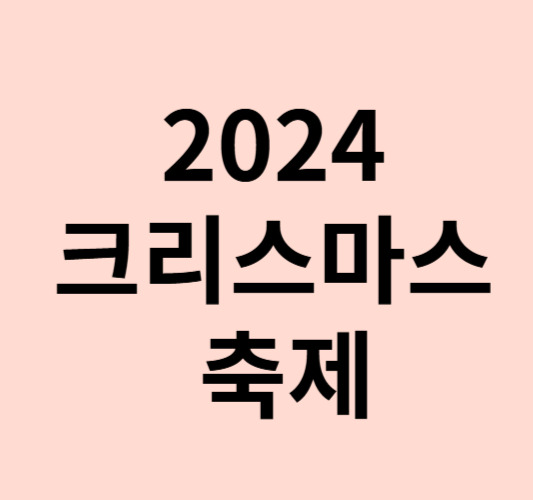 2024
크리스마스
축제